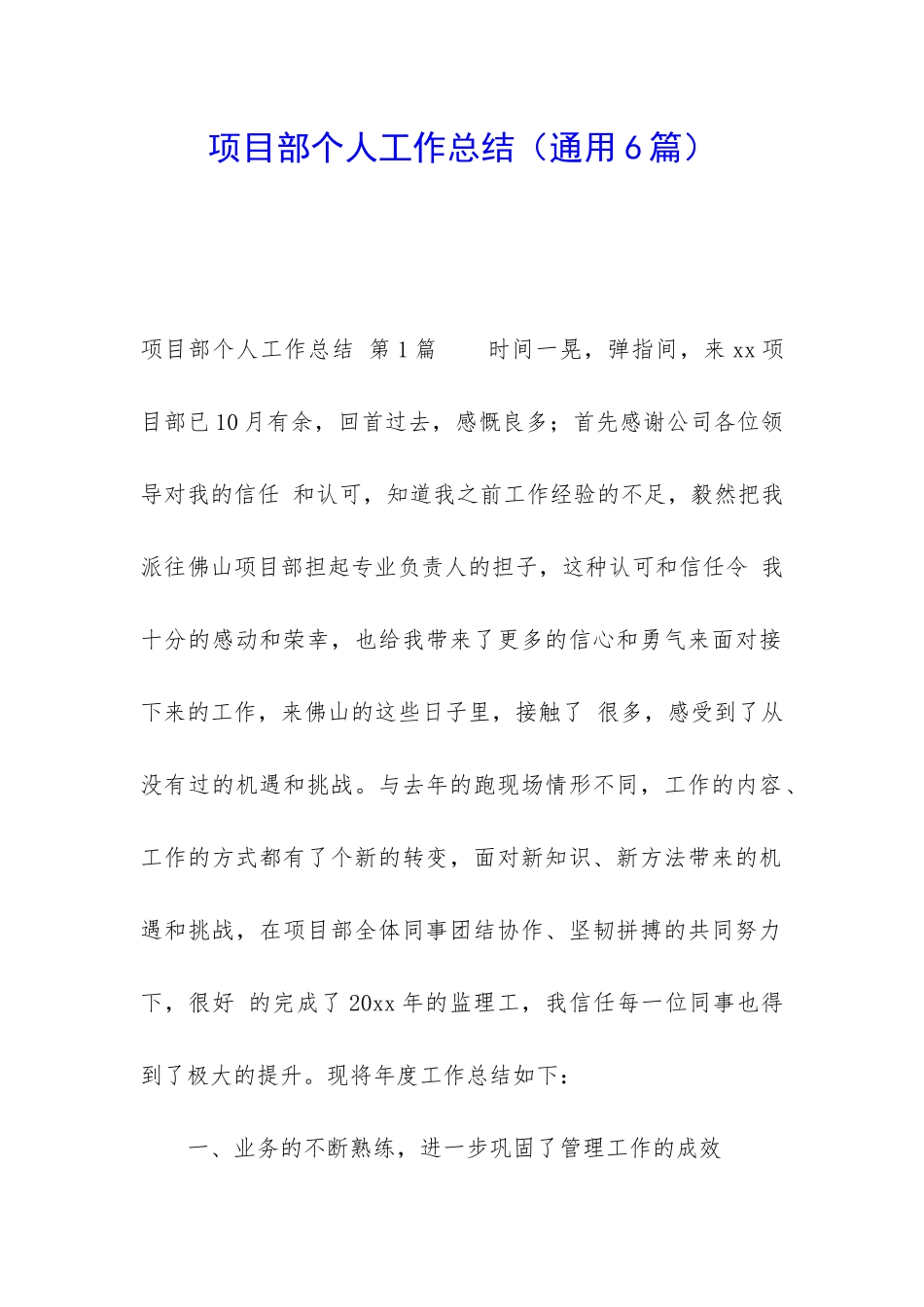 项目部个人工作总结（通用6篇）

项目部个人工作总结 第1篇 时间一晃，弹指间，来xx项目部已10月有余，回首过去，感慨良多；首先感谢公司各位领导对我的信任 和认可，知道我之前工作经验的不足，毅然把我派往佛山项目部担起专业负责人的担子，这种认可和信任令 我十分的感动和荣幸，也给我带来了更多的信心和勇气来面对接下来的工作，来佛山的这些日子里，接触了 很多，感受到了从没有过的机遇和挑战。与去年的跑现场情形不同，工作的内容、工作的方式都有了个新的转变，面对新知识、新方法带来的机遇和挑战，在项目部全体同事团结协作、坚韧拼搏的共同努力下，很好 的完成了20xx年的监理工，我信任每一位同事也得到了极大的提升。现将年度工作总结如下：

一、业务的不断熟练，进一步巩固了管理工作的成效